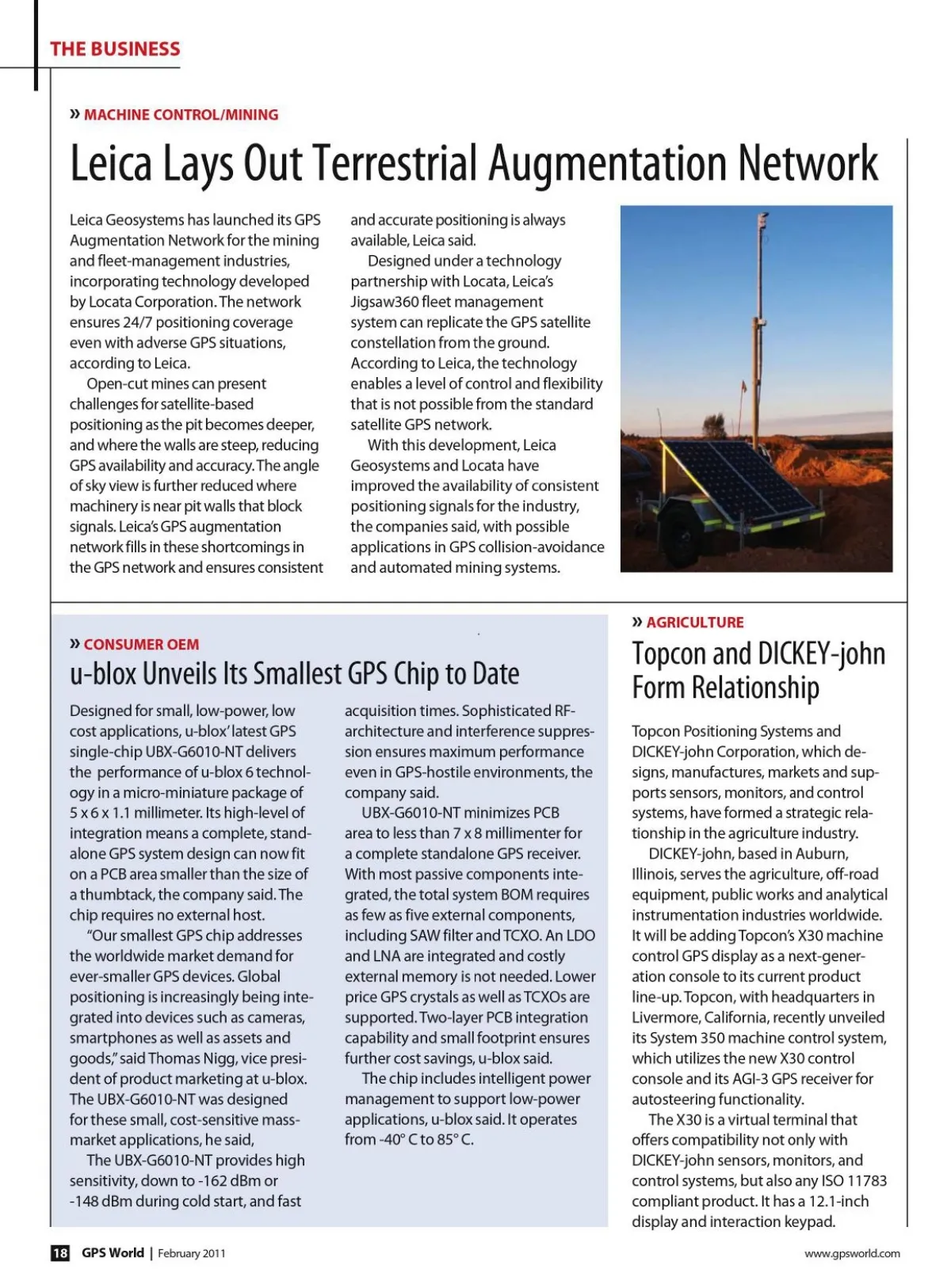 THE BUSINESS

» MACHINE CONTROL/MINING

Leica Lays Out Terrestrial Augmentation Network

Leica Geosystems has launched its GPS Augmentation Network for the mining and fleet-management industries, incorporating technology developed by Locata Corporation. The network ensures 24/7 positioning coverage even with adverse GPS situations, according to Leica.

Open-cut mines can present challenges for satellite-based positioning as the pit becomes deeper, and where the walls are steep, reducing GPS availability and accuracy. The angle of sky view is further reduced where machinery is near pit walls that block signals. Leica's GPS augmentation network fills in these shortcomings in the GPS network and ensures consistent and accurate positioning is always available, Leica said.

Designed under a technology partnership with Locata, Leica's Jigsaw360 fleet management system can replicate the GPS satellite constellation from the ground. According to Leica, the technology enables a level of control and flexibility that is not possible from the standard satellite GPS network.

With this development, Leica Geosystems and Locata have improved the availability of consistent positioning signals for the industry, the companies said, with possible applications in GPS collision-avoidance and automated mining systems.

» CONSUMER OEM

u-blox Unveils Its Smallest GPS Chip to Date

Designed for small, low-power, low cost applications, u-blox' latest GPS single-chip UBX-G6010-NT delivers the performance of u-blox 6 technology in a micro-miniature package of 5 x 6 x 1.1 millimeter. Its high-level of integration means a complete, standalone GPS system design can now fit on a PCB area smaller than the size of a thumbtack, the company said. The chip requires no external host.

"Our smallest GPS chip addresses the worldwide market demand for ever-smaller GPS devices. Global positioning is increasingly being integrated into devices such as cameras, smartphones as well as assets and goods," said Thomas Nigg, vice president of product marketing at u-blox. The UBX-G6010-NT was designed for these small, cost-sensitive mass-market applications, he said,

The UBX-G6010-NT provides high sensitivity, down to -162 dBm or -148 dBm during cold start, and fast acquisition times. Sophisticated RF-architecture and interference suppression ensures maximum performance even in GPS-hostile environments, the company said.

UBX-G6010-NT minimizes PCB area to less than 7 x 8 millimenter for a complete standalone GPS receiver. With most passive components integrated, the total system BOM requires as few as five external components, including SAW filter and TCXO. An LDO and LNA are integrated and costly external memory is not needed. Lower price GPS crystals as well as TCXOs are supported. Two-layer PCB integration capability and small footprint ensures further cost savings, u-blox said.

The chip includes intelligent power management to support low-power applications, u-blox said. It operates from -40° C to 85° C.

» AGRICULTURE

Topcon and DICKEY-john Form Relationship

Topcon Positioning Systems and DICKEY-john Corporation, which designs, manufactures, markets and supports sensors, monitors, and control systems, have formed a strategic relationship in the agriculture industry.

DICKEY-john, based in Auburn, Illinois, serves the agriculture, off-road equipment, public works and analytical instrumentation industries worldwide. It will be adding Topcon's X30 machine control GPS display as a next-generation console to its current product line-up. Topcon, with headquarters in Livermore, California, recently unveiled its System 350 machine control system, which utilizes the new X30 control console and its AGI-3 GPS receiver for autosteering functionality.

The X30 is a virtual terminal that offers compatibility not only with DICKEY-john sensors, monitors, and control systems, but also any ISO 11783 compliant product. It has a 12.1-inch display and interaction keypad.

18 GPS World | February 2011

www.gpsworld.com